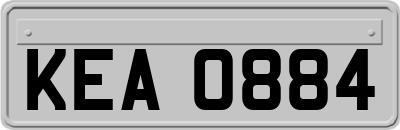 KEA 0884